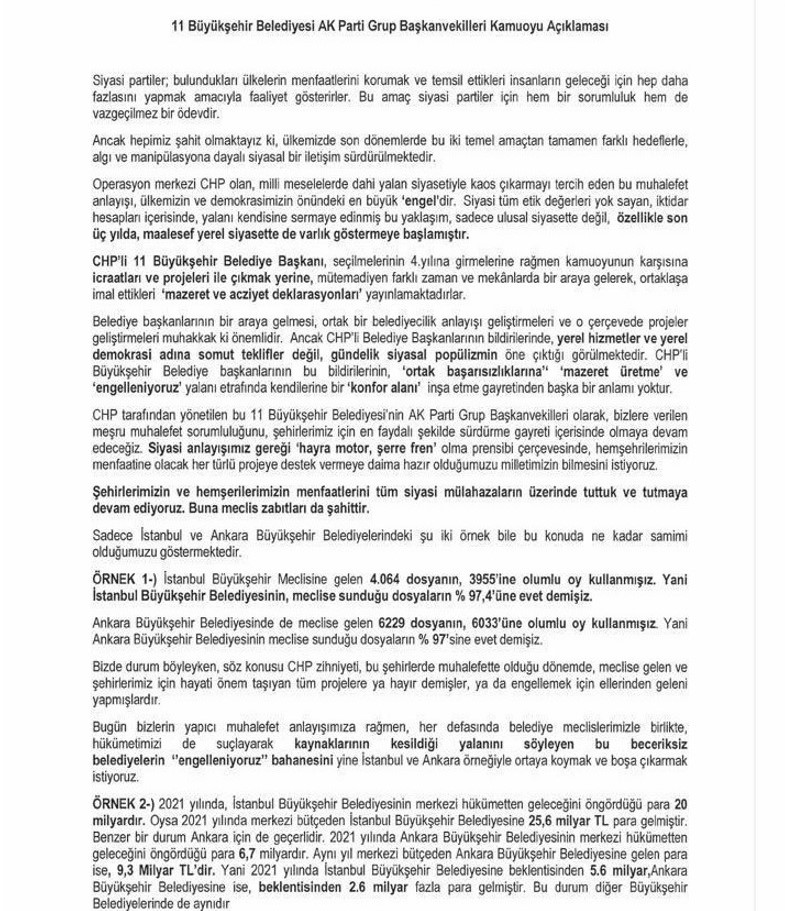 11 Büyükşehir Belediyesi AK Parti Grup Başkanvekilleri Kamuoyu Açıklaması

Siyasi partiler; bulundukları ülkelerin menfaatlerini korumak ve temsil ettikleri insanların geleceği için hep daha fazlasını yapmak amacıyla faaliyet gösterirler. Bu amaç siyasi partiler için hem bir sorumluluk hem de vazgeçilmez bir ödevdir.

Ancak hepimiz şahit olmaktayız ki, ülkemizde son dönemlerde bu iki temel amaçtan tamamen farklı hedeflerle, algı ve manipülasyona dayalı siyasal bir iletişim sürdürülmektedir.

Operasyon merkezi CHP olan, milli meselelerde dahi yalan siyasetiyle kaos çıkarmayı tercih eden bu muhalefet anlayışı, ülkemizin ve demokrasimizin önündeki en büyük 'engel'dir. Siyasi tüm etik değerleri yok sayan, iktidar hesapları içerisinde, yalanı kendisine sermaye edinmiş bu yaklaşım, sadece ulusal siyasette değil, özellikle son üç yılda, maalesef yerel siyasette de varlık göstermeye başlamıştır.

CHP'li 11 Büyükşehir Belediye Başkanı, seçilmelerinin 4.yılına girmelerine rağmen kamuoyunun karşısına icraatları ve projeleri ile çıkmak yerine, mütemadiyen farklı zaman ve mekânlarda bir araya gelerek, ortaklaşa imal ettikleri 'mazeret ve acziyet deklarasyonları' yayınlamaktadırlar.

Belediye başkanlarının bir araya gelmesi, ortak bir belediyecilik anlayışı geliştirmeleri ve o çerçevede projeler geliştirmeleri muhakkak ki önemlidir. Ancak CHP'li Belediye Başkanlarının bildirilerinde, yerel hizmetler ve yerel demokrasi adına somut teklifler değil, gündelik siyasal popülizmin öne çıktığı görülmektedir. CHP'li Büyükşehir Belediye başkanlarının bu bildirilerinin, 'ortak başarısızlıklarına' 'mazeret üretme' ve 'engelleniyoruz' yalanı etrafında kendilerine bir 'konfor alanı' inşa etme gayretinden başka bir anlamı yoktur.

CHP tarafından yönetilen bu 11 Büyükşehir Belediyesi'nin AK Parti Grup Başkanvekilleri olarak, bizlere verilen meşru muhalefet sorumluluğunu, şehirlerimiz için en faydalı şekilde sürdürme gayreti içerisinde olmaya devam edeceğiz. Siyasi anlayışımız gereği 'hayra motor, şerre fren' olma prensibi çerçevesinde, hemşehrilerimizin menfaatine olacak her türlü projeye destek vermeye daima hazır olduğumuzu milletimizin bilmesini istiyoruz.

Şehirlerimizin ve hemşerilerimizin menfaatlerini tüm siyasi mülahazaların üzerinde tuttuk ve tutmaya devam ediyoruz. Buna meclis zabıtları da şahittir.

Sadece İstanbul ve Ankara Büyükşehir Belediyelerindeki şu iki örnek bile bu konuda ne kadar samimi olduğumuzu göstermektedir.

ÖRNEK 1-) İstanbul Büyükşehir Meclisine gelen 4.064 dosyanın, 3955'ine olumlu oy kullanmışız. Yani İstanbul Büyükşehir Belediyesinin, meclise sunduğu dosyaların % 97,4'üne evet demişiz.

Ankara Büyükşehir Belediyesinde de meclise gelen 6229 dosyanın, 6033'üne olumlu oy kullanmışız. Yani Ankara Büyükşehir Belediyesinin meclise sunduğu dosyaların % 97'sine evet demişiz.

Bizde durum böyleyken, söz konusu CHP zihniyeti, bu şehirlerde muhalefette olduğu dönemde, meclise gelen ve şehirlerimiz için hayati önem taşıyan tüm projelere ya hayır demişler, ya da engellemek için ellerinden geleni yapmışlardır.

Bugün bizlerin yapıcı muhalefet anlayışımıza rağmen, her defasında belediye meclislerimizle birlikte, hükümetimizi de suçlayarak kaynaklarının kesildiği yalanını söyleyen bu beceriksiz belediyelerin "engelleniyoruz" bahanesini yine İstanbul ve Ankara örneğiyle ortaya koymak ve boşa çıkarmak istiyoruz.

ÖRNEK 2-) 2021 yılında, İstanbul Büyükşehir Belediyesinin merkezi hükümetten geleceğini öngördüğü para 20 milyardır. Oysa 2021 yılında merkezi bütçeden İstanbul Büyükşehir Belediyesine 25,6 milyar TL para gelmiştir. Benzer bir durum Ankara için de geçerlidir. 2021 yılında Ankara Büyükşehir Belediyesinin merkezi hükümetten geleceğini öngördüğü para 6,7 milyardır. Aynı yıl merkezi bütçeden Ankara Büyükşehir Belediyesine gelen para ise, 9,3 Milyar TL'dir. Yani 2021 yılında İstanbul Büyükşehir Belediyesine beklentisinden 5.6 milyar,Ankara Büyükşehir Belediyesine ise, beklentisinden 2.6 milyar fazla para gelmiştir. Bu durum diğer Büyükşehir Belediyelerinde de aynıdır